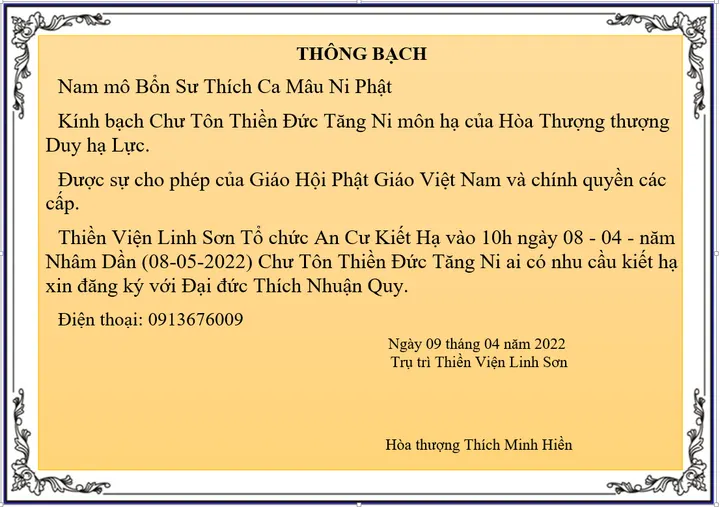 THÔNG BẠCH

Nam mô Bổn Sư Thích Ca Mâu Ni Phật

Kính bạch Chư Tôn Thiền Đức Tăng Ni môn hạ của Hòa Thượng thượng Duy hạ Lực.

Được sự cho phép của Giáo Hội Phật Giáo Việt Nam và chính quyền các cấp.

Thiền Viện Linh Sơn Tổ chức An Cư Kiết Hạ vào 10h ngày 08 - 04 - năm Nhâm Dần (08-05-2022) Chư Tôn Thiền Đức Tăng Ni ai có nhu cầu kiết hạ xin đăng ký với Đại đức Thích Nhuận Quy.

Điện thoại: 0913676009

Ngày 09 tháng 04 năm 2022
Trụ trì Thiền Viện Linh Sơn

Hòa thượng Thích Minh Hiền